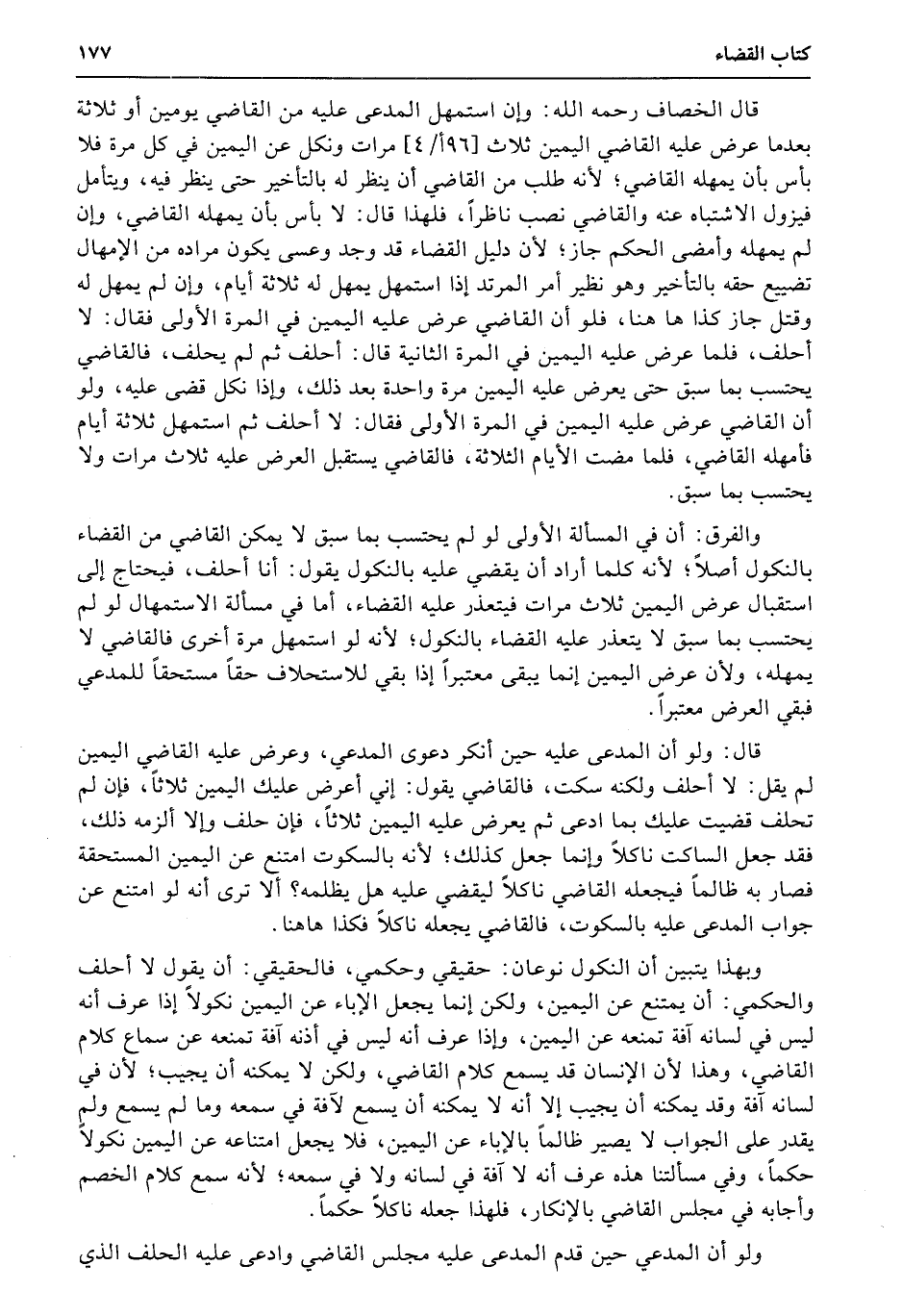 كتاب القضاء ١٧٧

قال الخصاف رحمه الله: وإن استمهل المدعى عليه من القاضي يومين أو ثلاثة بعدما عرض عليه القاضي اليمين ثلاث [١٩٦أ/ ٤] مرات ونكل عن اليمين في كل مرة فلا بأس بأن يمهله القاضي؛ لأنه طلب من القاضي أن ينظر له بالتأخير حتى ينظر فيه، ويتأمل فيزول الاشتباه عنه والقاضي نصب ناظراً، فلهذا قال: لا بأس بأن يمهله القاضي، وإن لم يمهله وأمضى الحكم جاز؛ لأن دليل القضاء قد وجد وعسى يكون مراده من الإمهال تضييع حقه بالتأخير وهو نظير أمر المرتد إذا استمهل يمهل له ثلاثة أيام، وإن لم يمهل له وقتل جاز كذا ها هنا، فلو أن القاضي عرض عليه اليمين في المرة الأولى فقال: لا أحلف، فلما عرض عليه اليمين في المرة الثانية قال: أحلف ثم لم يحلف، فالقاضي يحتسب بما سبق حتى يعرض عليه اليمين مرة واحدة بعد ذلك، وإذا نكل قضى عليه، ولو أن القاضي عرض عليه اليمين في المرة الأولى فقال: لا أحلف ثم استمهل ثلاثة أيام فأمهله القاضي، فلما مضت الأيام الثلاثة، فالقاضي يستقبل العرض عليه ثلاث مرات ولا يحتسب بما سبق.

والفرق: أن في المسألة الأولى لو لم يحتسب بما سبق لا يمكن القاضي من القضاء بالنكول أصلاً؛ لأنه كلما أراد أن يقضي عليه بالنكول يقول: أنا أحلف، فيحتاج إلى استقبال عرض اليمين ثلاث مرات فيتعذر عليه القضاء، أما في مسألة الاستمهال لو لم يحتسب بما سبق لا يتعذر عليه القضاء بالنكول؛ لأنه لو استمهل مرة أخرى فالقاضي لا يمهله، ولأن عرض اليمين إنما يبقى معتبراً إذا بقي للاستحلاف حقاً مستحقاً للمدعي فبقي العرض معتبراً.

قال: ولو أن المدعى عليه حين أنكر دعوى المدعي، وعرض عليه القاضي اليمين لم يقل: لا أحلف ولكنه سكت، فالقاضي يقول: إني أعرض عليك اليمين ثلاثاً، فإن لم تحلف قضيت عليك بما ادعى ثم يعرض عليه اليمين ثلاثاً، فإن حلف وإلا ألزمه ذلك، فقد جعل الساكت ناكلاً وإنما جعل كذلك؛ لأنه بالسكوت امتنع عن اليمين المستحقة فصار به ظالماً فيجعله القاضي ناكلاً ليقضي عليه هل يظلمه؟ ألا ترى أنه لو امتنع عن جواب المدعى عليه بالسكوت، فالقاضي يجعله ناكلاً فكذا هاهنا.

وبهذا يتبين أن النكول نوعان: حقيقي وحكمي، فالحقيقي: أن يقول لا أحلف والحكمي: أن يمتنع عن اليمين، ولكن إنما يجعل الإباء عن اليمين نكولاً إذا عرف أنه ليس في لسانه آفة تمنعه عن اليمين، وإذا عرف أنه ليس في أذنه آفة تمنعه عن سماع كلام القاضي، وهذا لأن الإنسان قد يسمع كلام القاضي، ولكن لا يمكنه أن يجيب؛ لأن في لسانه آفة وقد يمكنه أن يجيب إلا أنه لا يمكنه أن يسمع لآفة في سمعه وما لم يسمع ولم يقدر على الجواب لا يصير ظالماً بالإباء عن اليمين، فلا يجعل امتناعه عن اليمين نكولاً حكماً، وفي مسألتنا هذه عرف أنه لا آفة في لسانه ولا في سمعه؛ لأنه سمع كلام الخصم وأجابه في مجلس القاضي بالإنكار، فلهذا جعله ناكلاً حكماً.

ولو أن المدعي حين قدم المدعى عليه مجلس القاضي وادعى عليه الحلف الذي